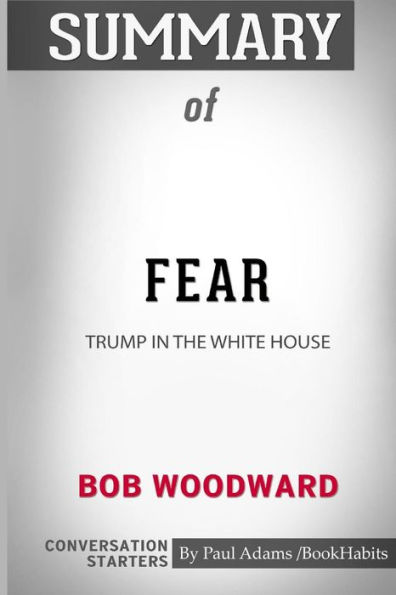 SUMMARY

of

FEAR

TRUMP IN THE WHITE HOUSE

BOB WOODWARD

CONVERSATION STARTERS

By Paul Adams /BookHabits